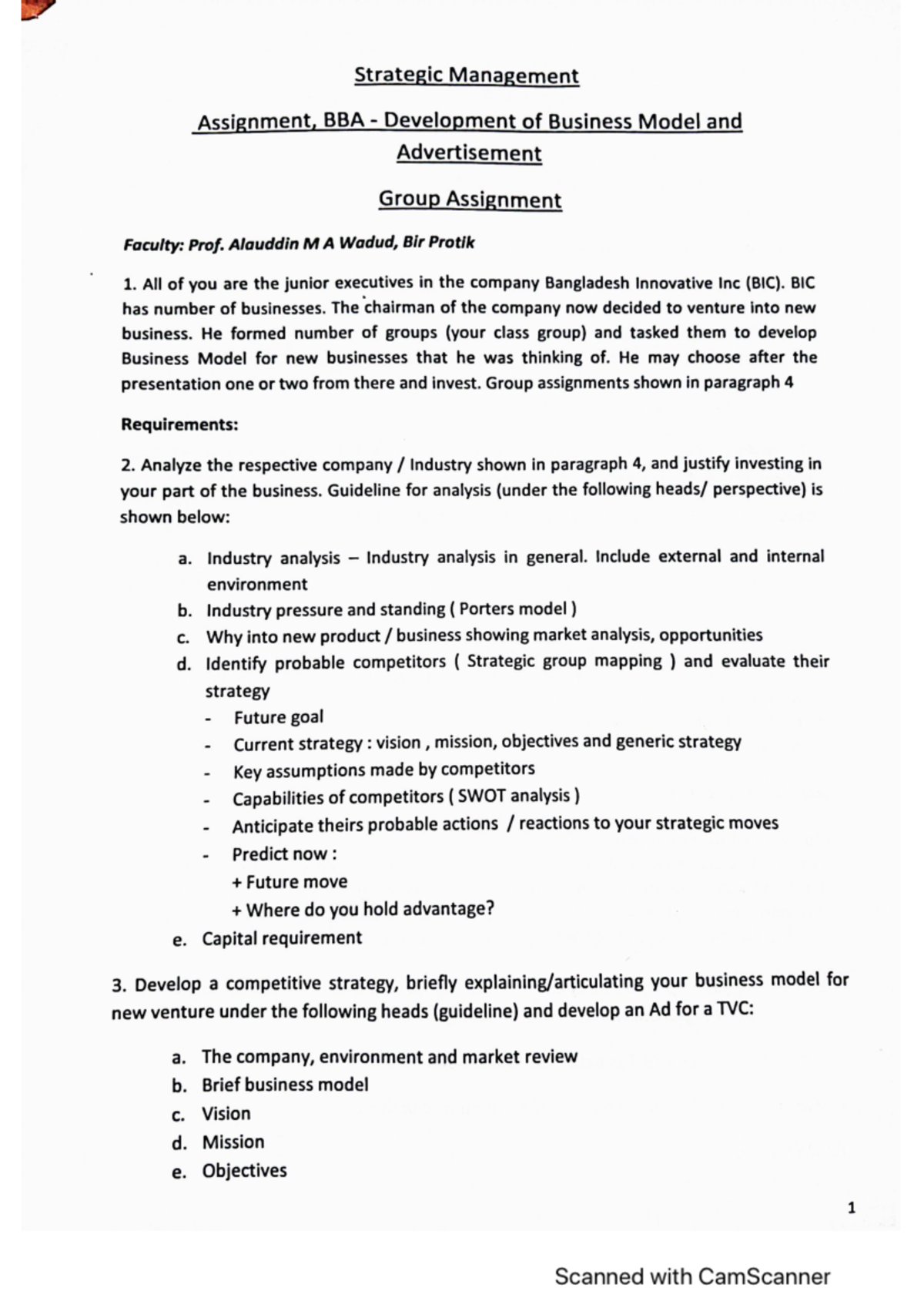 Strategic Management

Assignment, BBA - Development of Business Model and Advertisement

Group Assignment

Faculty: Prof. Alauddin M A Wadud, Bir Protik

1. All of you are the junior executives in the company Bangladesh Innovative Inc (BIC). BIC has number of businesses. The chairman of the company now decided to venture into new business. He formed number of groups (your class group) and tasked them to develop Business Model for new businesses that he was thinking of. He may choose after the presentation one or two from there and invest. Group assignments shown in paragraph 4

Requirements:

2. Analyze the respective company / Industry shown in paragraph 4, and justify investing in your part of the business. Guideline for analysis (under the following heads/ perspective) is shown below:

a. Industry analysis – Industry analysis in general. Include external and internal environment
b. Industry pressure and standing ( Porters model )
c. Why into new product / business showing market analysis, opportunities
d. Identify probable competitors ( Strategic group mapping ) and evaluate their strategy
- Future goal
- Current strategy : vision , mission, objectives and generic strategy
- Key assumptions made by competitors
- Capabilities of competitors ( SWOT analysis )
- Anticipate theirs probable actions / reactions to your strategic moves
- Predict now :
+ Future move
+ Where do you hold advantage?
e. Capital requirement

3. Develop a competitive strategy, briefly explaining/articulating your business model for new venture under the following heads (guideline) and develop an Ad for a TVC:

a. The company, environment and market review
b. Brief business model
c. Vision
d. Mission
e. Objectives

1

Scanned with CamScanner